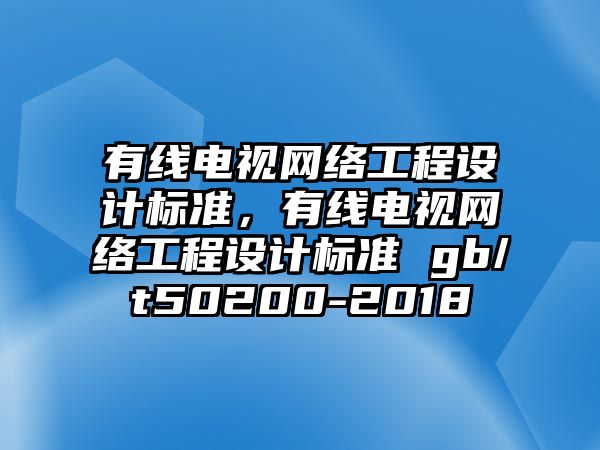 有线电视网络工程设计标准，有线电视网络工程设计标准 gb/t50200-2018